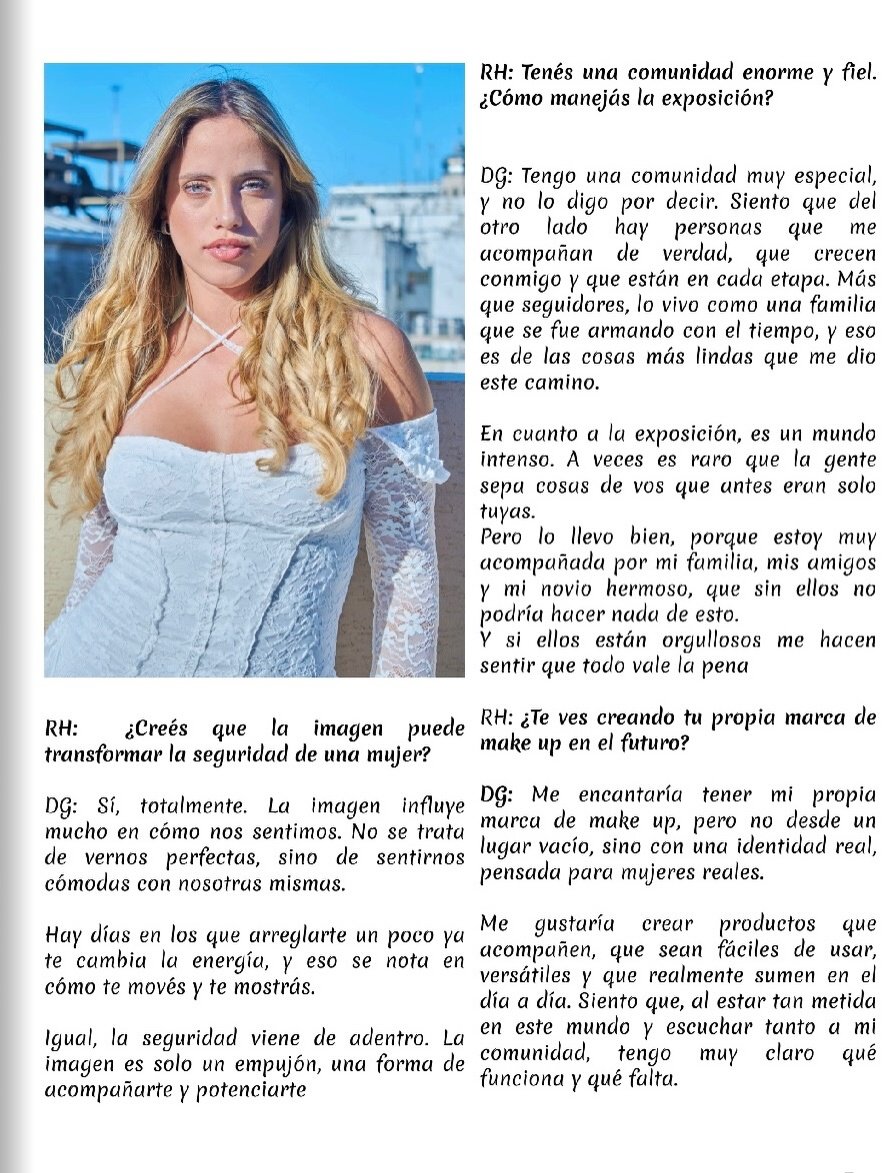 RH: ¿Creés que la imagen puede transformar la seguridad de una mujer?

DG: Sí, totalmente. La imagen influye mucho en cómo nos sentimos. No se trata de vernos perfectas, sino de sentirnos cómodas con nosotras mismas.

Hay días en los que arreglarte un poco ya te cambia la energía, y eso se nota en cómo te movés y te mostrás.

Igual, la seguridad viene de adentro. La imagen es solo un empujón, una forma de acompañarte y potenciarte

RH: Tenés una comunidad enorme y fiel. ¿Cómo manejás la exposición?

DG: Tengo una comunidad muy especial, y no lo digo por decir. Siento que del otro lado hay personas que me acompañan de verdad, que crecen conmigo y que están en cada etapa. Más que seguidores, lo vivo como una familia que se fue armando con el tiempo, y eso es de las cosas más lindas que me dio este camino.

En cuanto a la exposición, es un mundo intenso. A veces es raro que la gente sepa cosas de vos que antes eran solo tuyas.
Pero lo llevo bien, porque estoy muy acompañada por mi familia, mis amigos y mi novio hermoso, que sin ellos no podría hacer nada de esto.
Y si ellos están orgullosos me hacen sentir que todo vale la pena

RH: ¿Te ves creando tu propia marca de make up en el futuro?

DG: Me encantaría tener mi propia marca de make up, pero no desde un lugar vacío, sino con una identidad real, pensada para mujeres reales.

Me gustaría crear productos que acompañen, que sean fáciles de usar, versátiles y que realmente sumen en el día a día. Siento que, al estar tan metida en este mundo y escuchar tanto a mi comunidad, tengo muy claro qué funciona y qué falta.